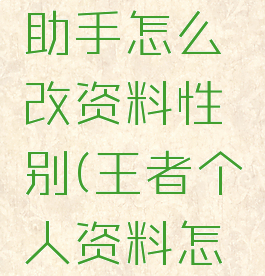 助手怎么改资料性别(王者个人资料怎